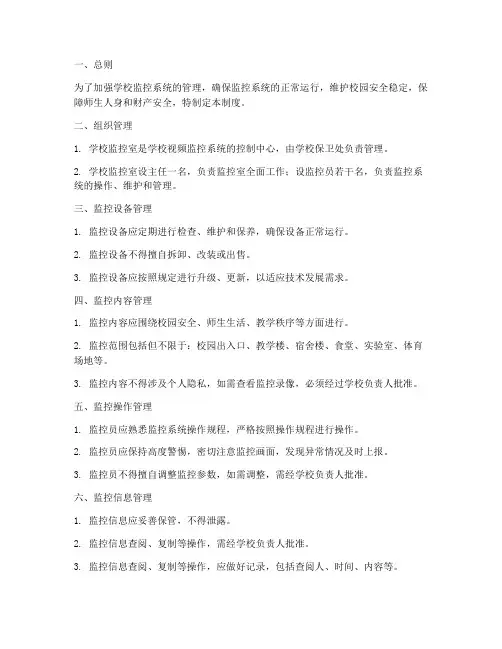 一、总则

为了加强学校监控系统的管理，确保监控系统的正常运行，维护校园安全稳定，保障师生人身和财产安全，特制定本制度。

二、组织管理

1. 学校监控室是学校视频监控系统的控制中心，由学校保卫处负责管理。

2. 学校监控室设主任一名，负责监控室全面工作；设监控员若干名，负责监控系统的操作、维护和管理。

三、监控设备管理

1. 监控设备应定期进行检查、维护和保养，确保设备正常运行。

2. 监控设备不得擅自拆卸、改装或出售。

3. 监控设备应按照规定进行升级、更新，以适应技术发展需求。

四、监控内容管理

1. 监控内容应围绕校园安全、师生生活、教学秩序等方面进行。

2. 监控范围包括但不限于：校园出入口、教学楼、宿舍楼、食堂、实验室、体育场地等。

3. 监控内容不得涉及个人隐私，如需查看监控录像，必须经过学校负责人批准。

五、监控操作管理

1. 监控员应熟悉监控系统操作规程，严格按照操作规程进行操作。

2. 监控员应保持高度警惕，密切注意监控画面，发现异常情况及时上报。

3. 监控员不得擅自调整监控参数，如需调整，需经学校负责人批准。

六、监控信息管理

1. 监控信息应妥善保管，不得泄露。

2. 监控信息查阅、复制等操作，需经学校负责人批准。

3. 监控信息查阅、复制等操作，应做好记录，包括查阅人、时间、内容等。